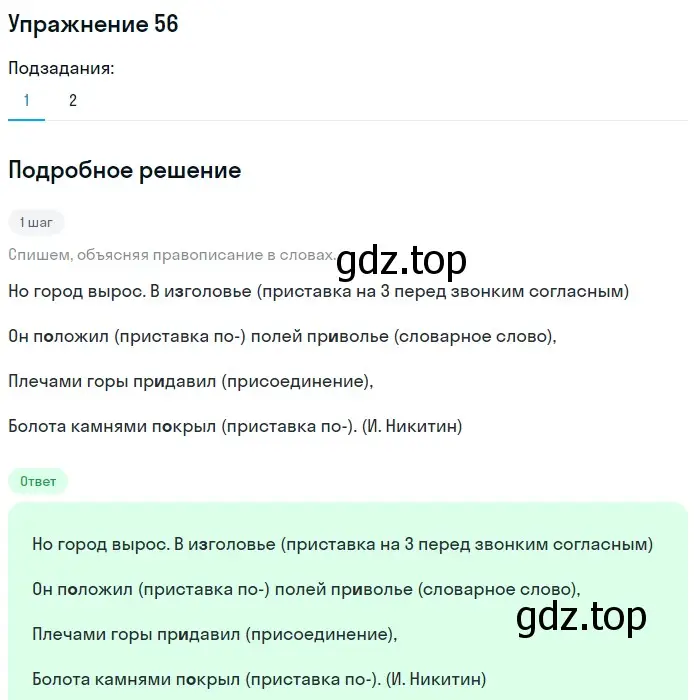 Упражнение 56

Подзадания:

1 2

Подробное решение

1 шаг

Спишем, объясняя правописание в словах.

gdz.top

Но город вырос. В изголовье (приставка на З перед звонким согласным)

Он положил (приставка по-) полей приволье (словарное слово),

Плечами горы придавил (присоединение),

Болота камнями покрыл (приставка по-). (И. Никитин)

Ответ

Но город вырос. В изголовье (приставка на З перед звонким согласным)

Он положил (приставка по-) полей приволье (словарное слово),

gdz.top

Плечами горы придавил (присоединение),

Болота камнями покрыл (приставка по-). (И. Никитин)